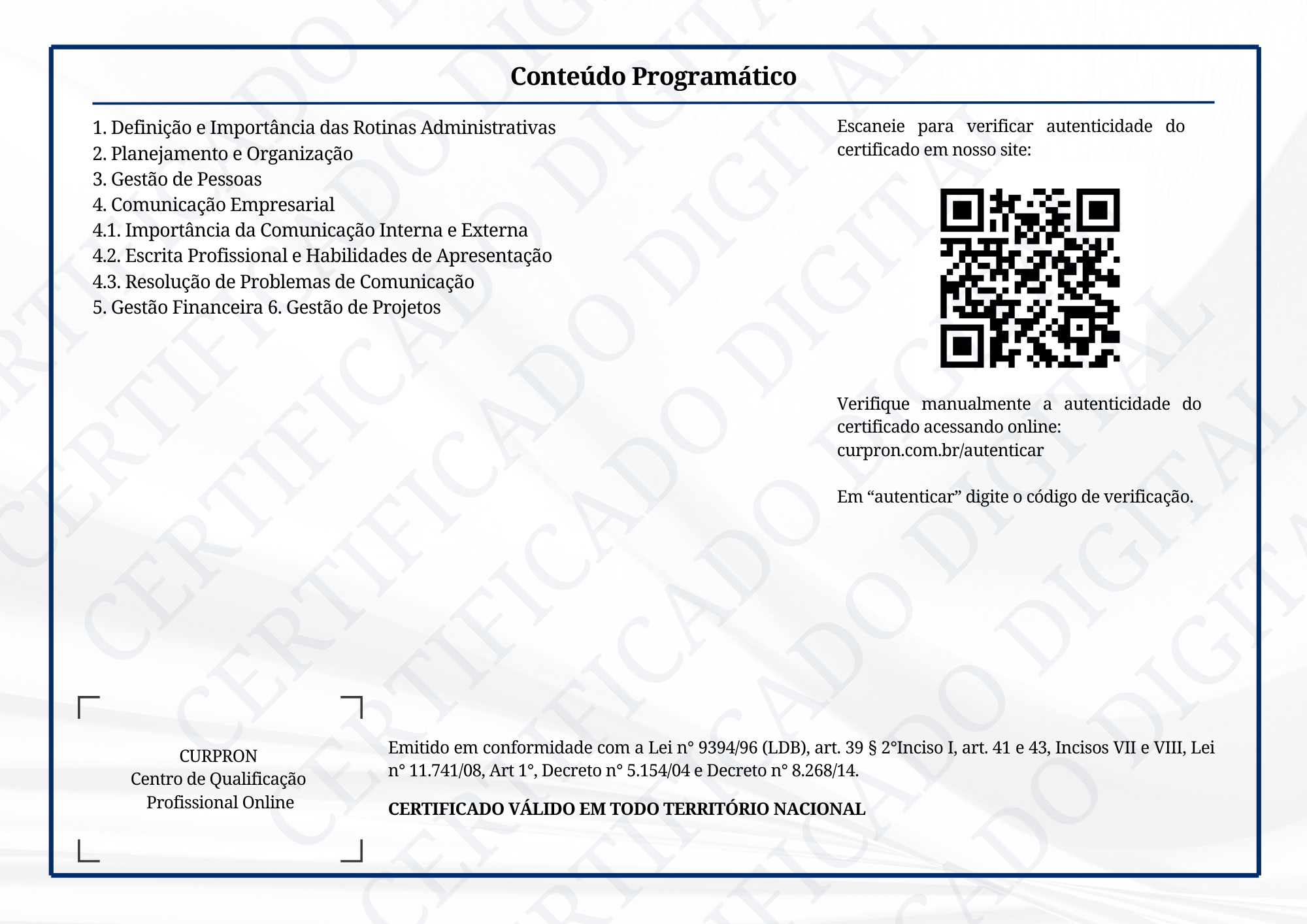 Conteúdo Programático

1. Definição e Importância das Rotinas Administrativas
2. Planejamento e Organização
3. Gestão de Pessoas
4. Comunicação Empresarial
4.1. Importância da Comunicação Interna e Externa
4.2. Escrita Profissional e Habilidades de Apresentação
4.3. Resolução de Problemas de Comunicação
5. Gestão Financeira 6. Gestão de Projetos

Escaneie para verificar autenticidade do certificado em nosso site:

Verifique manualmente a autenticidade do certificado acessando online:
curpron.com.br/autenticar

Em “autenticar” digite o código de verificação.

CURPRON
Centro de Qualificação
Profissional Online

Emitido em conformidade com a Lei n° 9394/96 (LDB), art. 39 § 2°Inciso I, art. 41 e 43, Incisos VII e VIII, Lei n° 11.741/08, Art 1°, Decreto n° 5.154/04 e Decreto n° 8.268/14.

CERTIFICADO VÁLIDO EM TODO TERRITÓRIO NACIONAL

CERTIFICADO DIGITAL